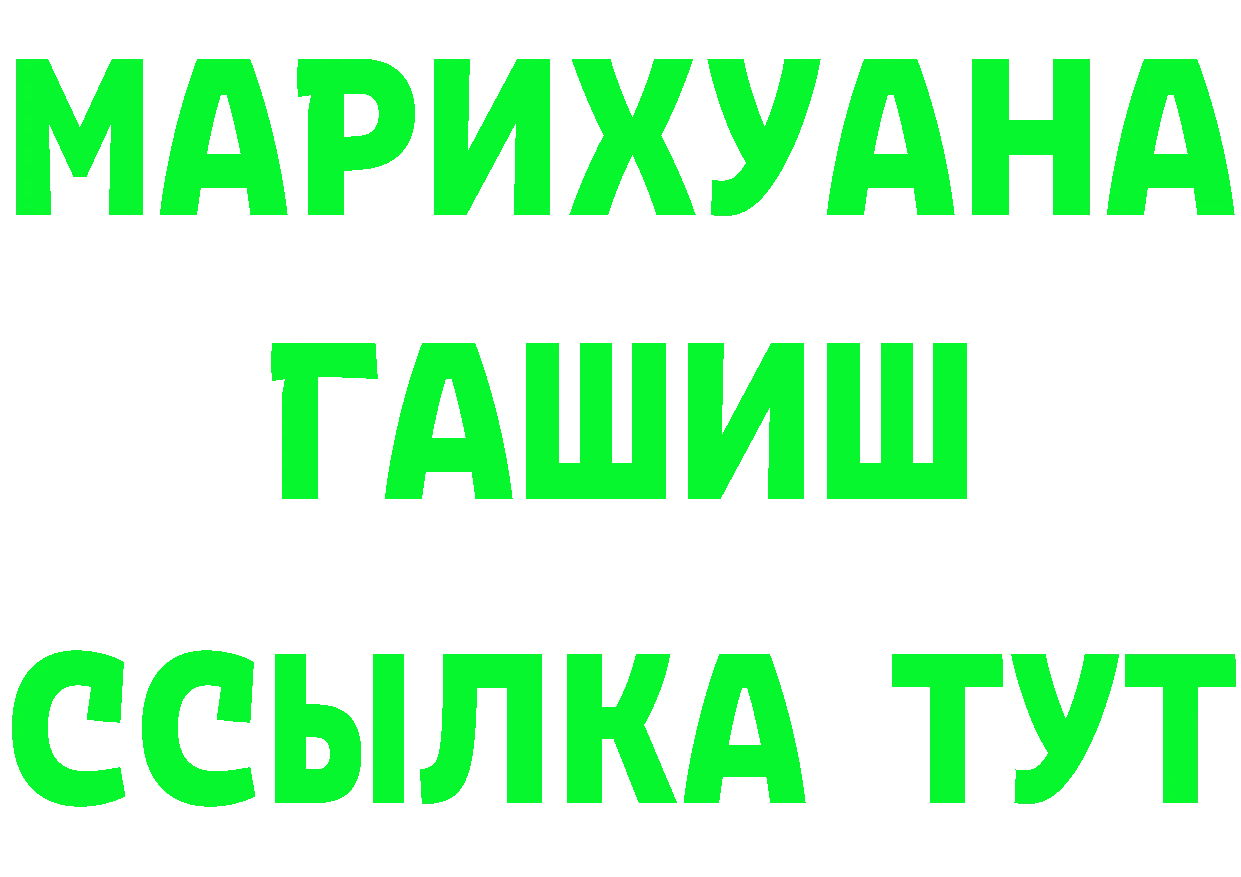 МАРИХУАНА
ГАШИШ
ССЫЛКА ТУТ